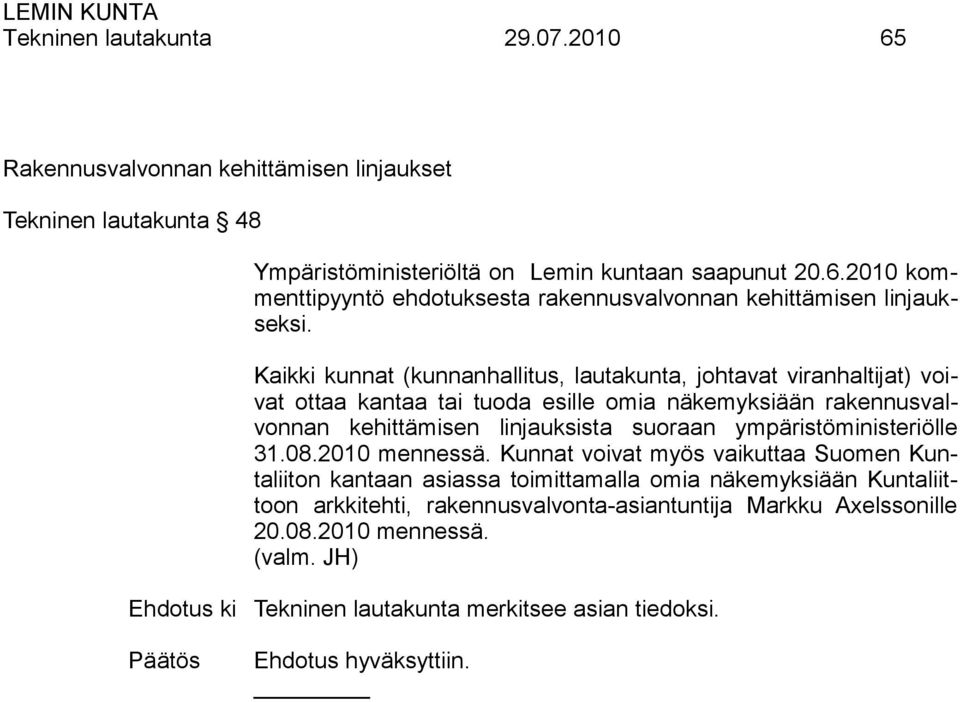 LEMIN KUNTA
Tekninen lautakunta 29.07.2010 65

Rakennusvalvonnan kehittämisen linjaukset

Tekninen lautakunta § 48

Ympäristöministeriöltä on Lemin kuntaan saapunut 20.6.2010 kommenttipyyntö ehdotuksesta rakennusvalvonnan kehittämisen linjaukseksi.

Kaikki kunnat (kunnanhallitus, lautakunta, johtavat viranhaltijat) voivat ottaa kantaa tai tuoda esille omia näkemyksiään rakennusvalvonnan kehittämisen linjauksista suoraan ympäristöministeriölle 31.08.2010 mennessä. Kunnat voivat myös vaikuttaa Suomen Kuntaliiton kantaan asiassa toimittamalla omia näkemyksiään Kuntaliittoon arkkitehti, rakennusvalvonta-asiantuntija Markku Axelssonille 20.08.2010 mennessä.
(valm. JH)

Ehdotus ki Tekninen lautakunta merkitsee asian tiedoksi.

Päätös Ehdotus hyväksyttiin.